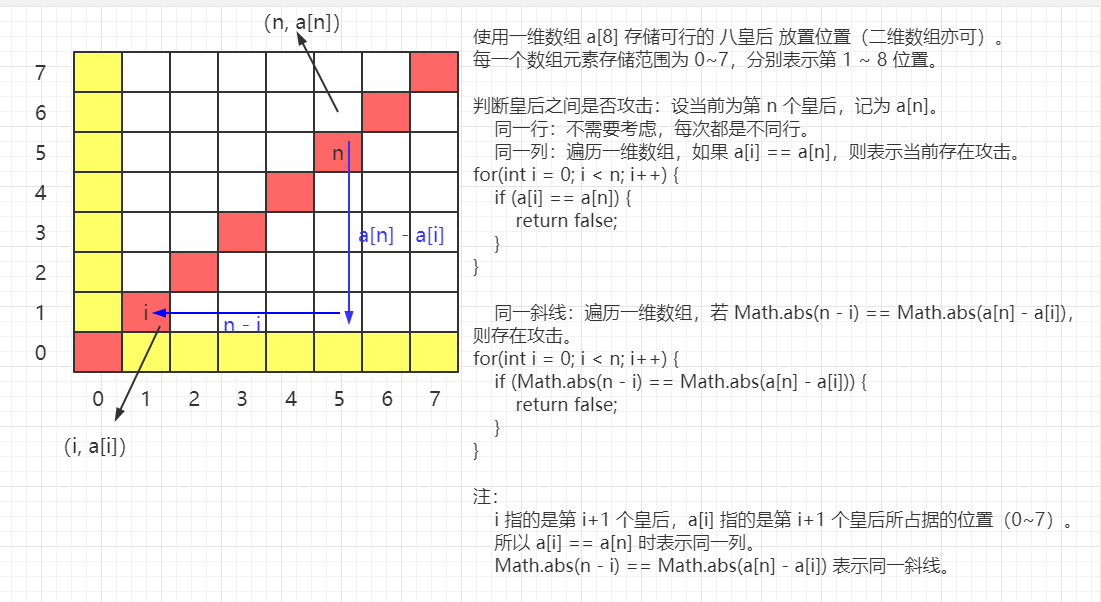 (n, a[n])

7
6
5
4
3
2
1
0

n

a[n] - a[i]

i

n - i

0 1 2 3 4 5 6 7

(i, a[i])

使用一维数组 a[8] 存储可行的 八皇后 放置位置（二维数组亦可）。
每一个数组元素存储范围为 0~7，分别表示第 1 ~ 8 位置。

判断皇后之间是否攻击：设当前为第 n 个皇后，记为 a[n]。
同一行：不需要考虑，每次都是不同行。
同一列：遍历一维数组，如果 a[i] == a[n]，则表示当前存在攻击。
for(int i = 0; i < n; i++) {
if (a[i] == a[n]) {
return false;
}
}

同一斜线：遍历一维数组，若 Math.abs(n - i) == Math.abs(a[n] - a[i])，则存在攻击。
for(int i = 0; i < n; i++) {
if (Math.abs(n - i) == Math.abs(a[n] - a[i])) {
return false;
}
}

注:
i 指的是第 i+1 个皇后，a[i] 指的是第 i+1 个皇后所占据的位置（0~7）。
所以 a[i] == a[n] 时表示同一列。
Math.abs(n - i) == Math.abs(a[n] - a[i]) 表示同一斜线。